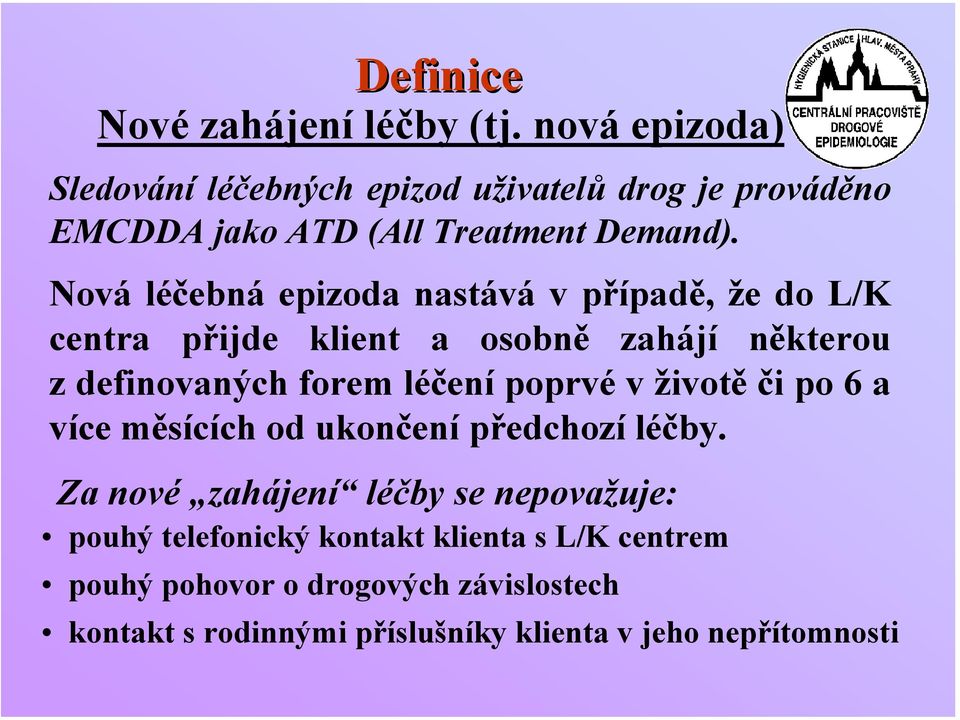 Definice
Nové zahájení léčby (tj. nová epizoda)

HYGIENICKÁ STANICE HLAV. MĚSTA PRAHY
CENTRÁLNÍ PRACOVIŠTĚ DROGOVÉ EPIDEMIOLOGIE

Sledování léčebných epizod uživatelů drog je prováděno EMCDDA jako ATD (All Treatment Demand).

Nová léčebná epizoda nastává v případě, že do L/K centra přijde klient a osobně zahájí některou z definovaných forem léčení poprvé v životě či po 6 a více měsících od ukončení předchozí léčby.

Za nové „zahájení“ léčby se nepovažuje:
• pouhý telefonický kontakt klienta s L/K centrem
• pouhý pohovor o drogových závislostech
• kontakt s rodinnými příslušníky klienta v jeho nepřítomnosti